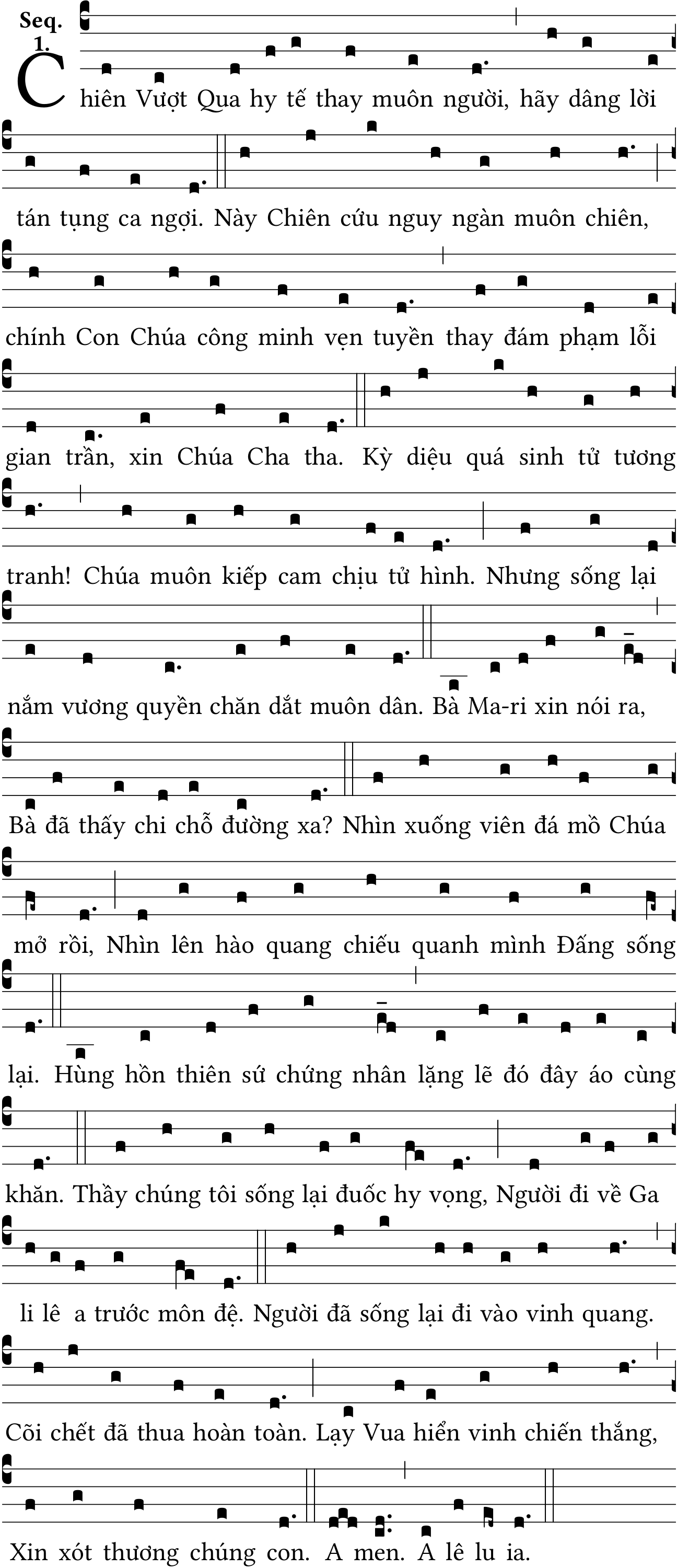 Seq. 1.

Chiên Vượt Qua hy tế thay muôn người, hãy dâng lời tán tụng ca ngợi. Này Chiên cứu nguy ngàn muôn chiên, chính Con Chúa công minh vẹn tuyền thay đám phạm lỗi gian trần, xin Chúa Cha tha. Kỳ diệu quá sinh tử tương tranh! Chúa muôn kiếp cam chịu tử hình. Nhưng sống lại nắm vương quyền chăn dắt muôn dân. Bà Ma-ri xin nói ra, Bà đã thấy chi chỗ đường xa? Nhìn xuống viên đá mồ Chúa mở rồi, Nhìn lên hào quang chiếu quanh mình Đấng sống lại. Hùng hồn thiên sứ chứng nhân lặng lẽ đó đây áo cùng khăn. Thầy chúng tôi sống lại đuốc hy vọng, Người đi về Ga li lê a trước môn đệ. Người đã sống lại đi vào vinh quang. Cõi chết đã thua hoàn toàn. Lạy Vua hiển vinh chiến thắng, Xin xót thương chúng con. A men. A lê lu ia.